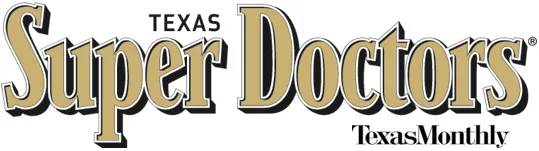 TEXAS
Super Doctors®
TexasMonthly